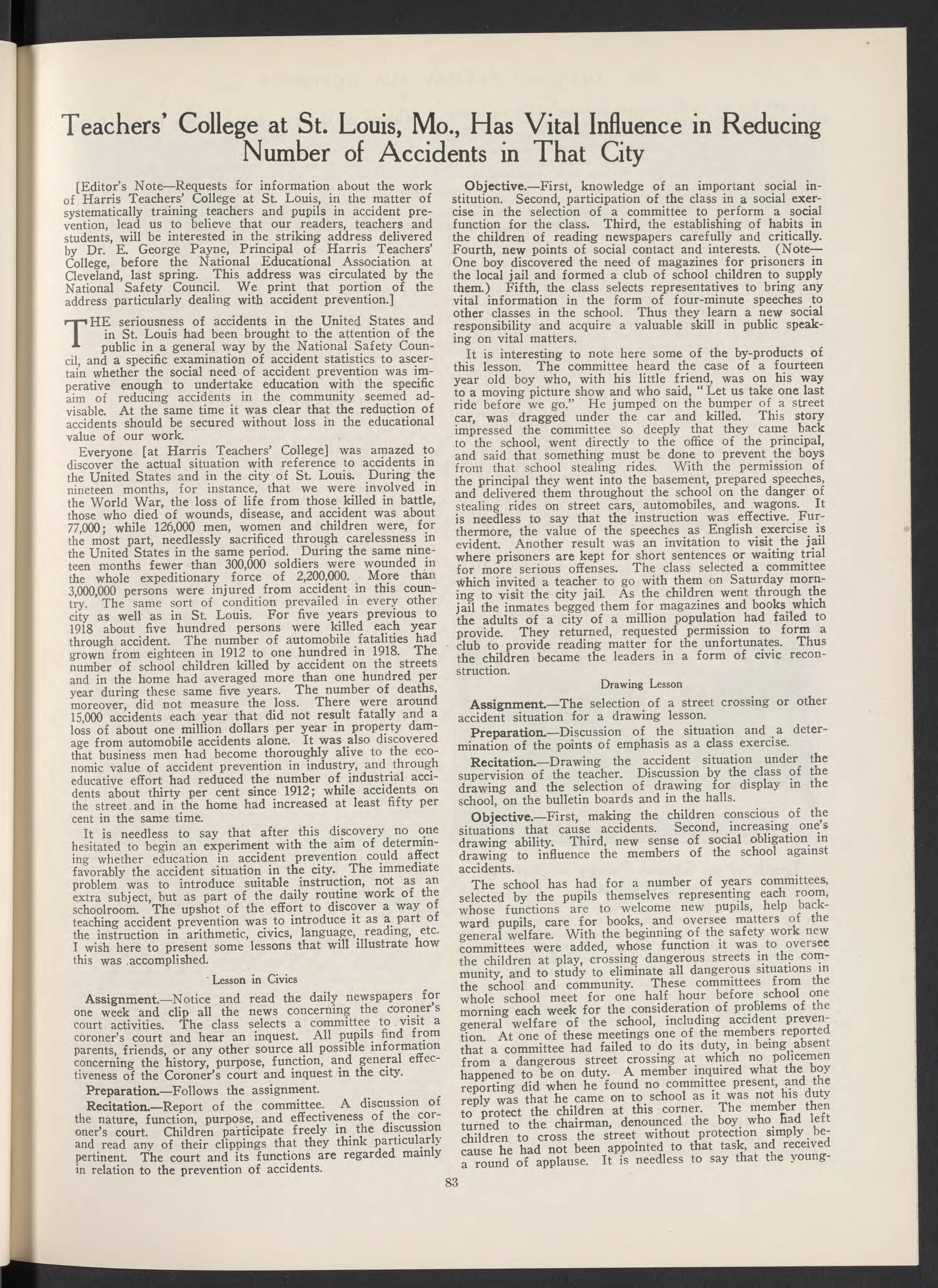 Teachers' College at St. Louis, Mo., Has Vital Influence in Reducing Number of Accidents in That City

[Editor's Note—Requests for information about the work of Harris Teachers' College at St. Louis, in the matter of systematically training teachers and pupils in accident prevention, lead us to believe that our readers, teachers and students, will be interested in the striking address delivered by Dr. E. George Payne, Principal of Harris Teachers' College, before the National Educational Association at Cleveland, last spring. This address was circulated by the National Safety Council. We print that portion of the address particularly dealing with accident prevention.]

THE seriousness of accidents in the United States and in St. Louis had been brought to the attention of the public in a general way by the National Safety Council, and a specific examination of accident statistics to ascertain whether the social need of accident prevention was imperative enough to undertake education with the specific aim of reducing accidents in the community seemed advisable. At the same time it was clear that the reduction of accidents should be secured without loss in the educational value of our work.

Everyone [at Harris Teachers' College] was amazed to discover the actual situation with reference to accidents in the United States and in the city of St. Louis. During the nineteen months, for instance, that we were involved in the World War, the loss of life from those killed in battle, those who died of wounds, disease, and accident was about 77,000; while 126,000 men, women and children were, for the most part, needlessly sacrificed through carelessness in the United States in the same period. During the same nineteen months fewer than 300,000 soldiers were wounded in the whole expeditionary force of 2,200,000. More than 3,000,000 persons were injured from accident in this country. The same sort of condition prevailed in every other city as well as in St. Louis. For five years previous to 1918 about five hundred persons were killed each year through accident. The number of automobile fatalities had grown from eighteen in 1912 to one hundred in 1918. The number of school children killed by accident on the streets and in the home had averaged more than one hundred per year during these same five years. The number of deaths, moreover, did not measure the loss. There were around 15,000 accidents each year that did not result fatally and a loss of about one million dollars per year in property damage from automobile accidents alone. It was also discovered that business men had become thoroughly alive to the economic value of accident prevention in industry, and through educative effort had reduced the number of industrial accidents about thirty per cent since 1912; while accidents on the street and in the home had increased at least fifty per cent in the same time.

It is needless to say that after this discovery no one hesitated to begin an experiment with the aim of determining whether education in accident prevention could affect favorably the accident situation in the city. The immediate problem was to introduce suitable instruction, not as an extra subject, but as part of the daily routine work of the schoolroom. The upshot of the effort to discover a way of teaching accident prevention was to introduce it as a part of the instruction in arithmetic, civics, language, reading, etc. I wish here to present some lessons that will illustrate how this was accomplished.

Lesson in Civics

Assignment.—Notice and read the daily newspapers for one week and clip all the news concerning the coroner's court activities. The class selects a committee to visit a coroner's court and hear an inquest. All pupils find from parents, friends, or any other source all possible information concerning the history, purpose, function, and general effectiveness of the Coroner's court and inquest in the city.

Preparation.—Follows the assignment.

Recitation.—Report of the committee. A discussion of the nature, function, purpose, and effectiveness of the coroner's court. Children participate freely in the discussion and read any of their clippings that they think particularly pertinent. The court and its functions are regarded mainly in relation to the prevention of accidents.

Objective.—First, knowledge of an important social institution. Second, participation of the class in a social exercise in the selection of a committee to perform a social function for the class. Third, the establishing of habits in the children of reading newspapers carefully and critically. Fourth, new points of social contact and interests. (Note—One boy discovered the need of magazines for prisoners in the local jail and formed a club of school children to supply them.) Fifth, the class selects representatives to bring any vital information in the form of four-minute speeches to other classes in the school. Thus they learn a new social responsibility and acquire a valuable skill in public speaking on vital matters.

It is interesting to note here some of the by-products of this lesson. The committee heard the case of a fourteen year old boy who, with his little friend, was on his way to a moving picture show and who said, "Let us take one last ride before we go." He jumped on the bumper of a street car, was dragged under the car and killed. This story impressed the committee so deeply that they came back to the school, went directly to the office of the principal, and said that something must be done to prevent the boys from that school stealing rides. With the permission of the principal they went into the basement, prepared speeches, and delivered them throughout the school on the danger of stealing rides on street cars, automobiles, and wagons. It is needless to say that the instruction was effective. Furthermore, the value of the speeches as English exercise is evident. Another result was an invitation to visit the jail where prisoners are kept for short sentences or waiting trial for more serious offenses. The class selected a committee which invited a teacher to go with them on Saturday morning to visit the city jail. As the children went through the jail the inmates begged them for magazines and books which the adults of a city of a million population had failed to provide. They returned, requested permission to form a club to provide reading matter for the unfortunates. Thus the children became the leaders in a form of civic reconstruction.

Drawing Lesson

Assignment.—The selection of a street crossing or other accident situation for a drawing lesson.

Preparation.—Discussion of the situation and a determination of the points of emphasis as a class exercise.

Recitation.—Drawing the accident situation under the supervision of the teacher. Discussion by the class of the drawing and the selection of drawing for display in the school, on the bulletin boards and in the halls.

Objective.—First, making the children conscious of the situations that cause accidents. Second, increasing one's drawing ability. Third, new sense of social obligation in drawing to influence the members of the school against accidents.

The school has had for a number of years committees, selected by the pupils themselves representing each room, whose functions are to welcome new pupils, help backward pupils, care for books, and oversee matters of the general welfare. With the beginning of the safety work new committees were added, whose function it was to oversee the children at play, crossing dangerous streets in the community, and to study to eliminate all dangerous situations in the school and community. These committees from the whole school meet for one half hour before school one morning each week for the consideration of problems of the general welfare of the school, including accident prevention. At one of these meetings one of the members reported that a committee had failed to do its duty, in being absent from a dangerous street crossing at which no policemen happened to be on duty. A member inquired what the boy reporting did when he found no committee present, and the reply was that he came on to school as it was not his duty to protect the children at this corner. The member then turned to the chairman, denounced the boy who had left children to cross the street without protection simply because he had not been appointed to that task, and received a round of applause. It is needless to say that the young-

83